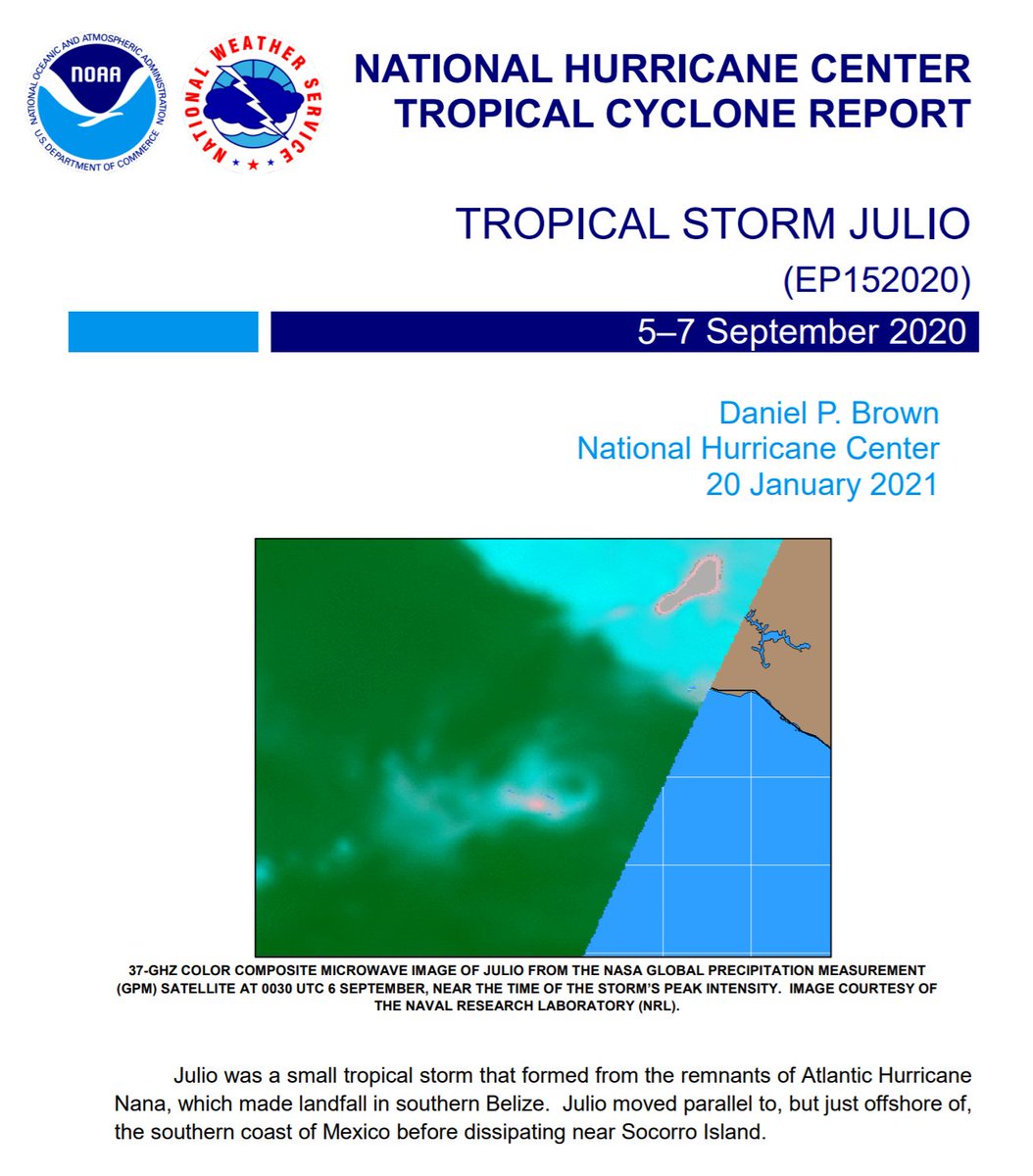 NATIONAL OCEANIC AND ATMOSPHERIC ADMINISTRATION
NOAA
U.S. DEPARTMENT OF COMMERCE

NATIONAL WEATHER SERVICE

NATIONAL HURRICANE CENTER
TROPICAL CYCLONE REPORT

TROPICAL STORM JULIO
(EP152020)
5–7 September 2020

Daniel P. Brown
National Hurricane Center
20 January 2021

37-GHZ COLOR COMPOSITE MICROWAVE IMAGE OF JULIO FROM THE NASA GLOBAL PRECIPITATION MEASUREMENT (GPM) SATELLITE AT 0030 UTC 6 SEPTEMBER, NEAR THE TIME OF THE STORM'S PEAK INTENSITY. IMAGE COURTESY OF THE NAVAL RESEARCH LABORATORY (NRL).

Julio was a small tropical storm that formed from the remnants of Atlantic Hurricane Nana, which made landfall in southern Belize. Julio moved parallel to, but just offshore of, the southern coast of Mexico before dissipating near Socorro Island.